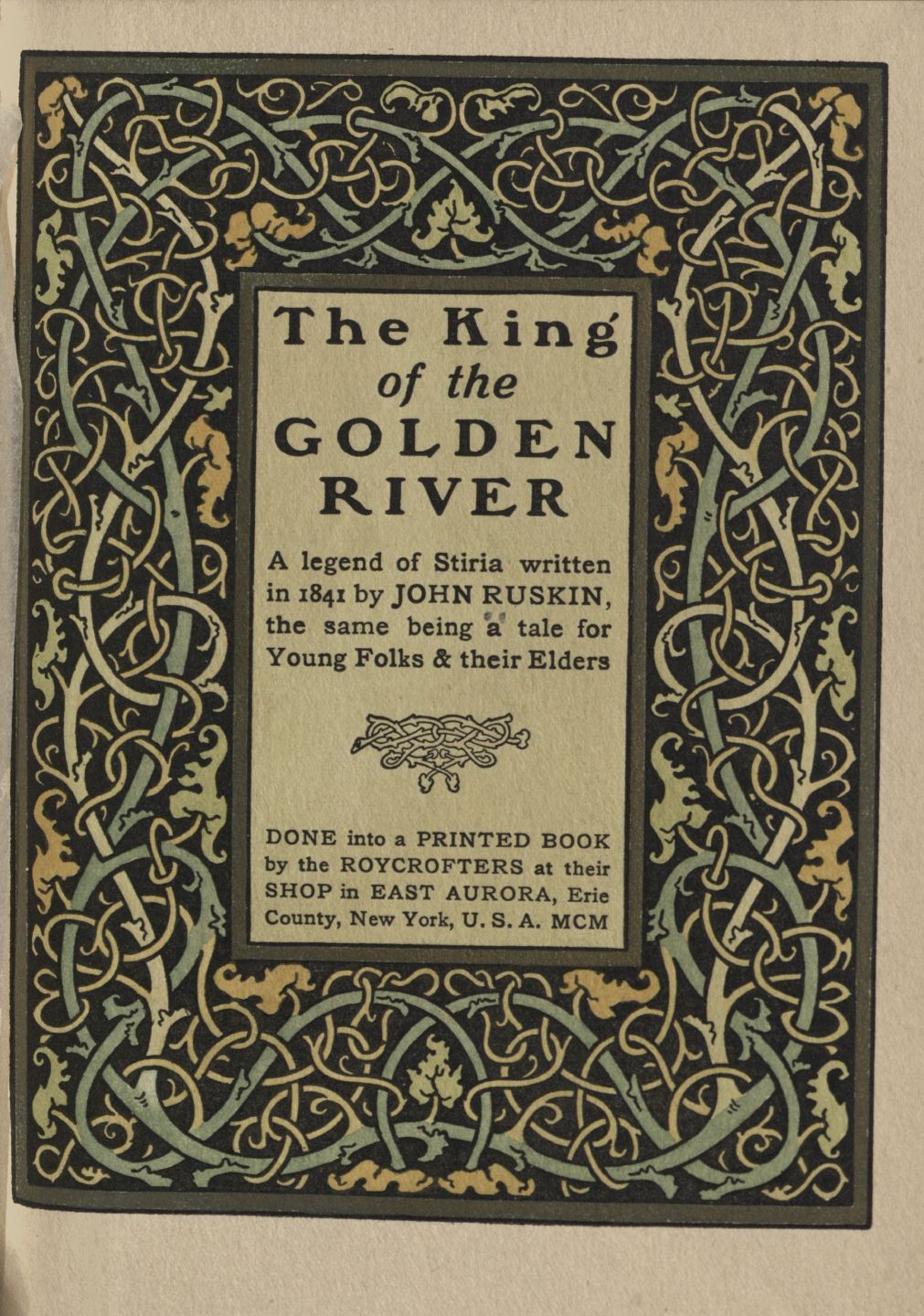 The King
of the
GOLDEN
RIVER

A legend of Stiria written in 1841 by JOHN RUSKIN, the same being a tale for Young Folks & their Elders

DONE into a PRINTED BOOK by the ROYCROFTERS at their SHOP in EAST AURORA, Erie County, New York, U. S. A. MCM